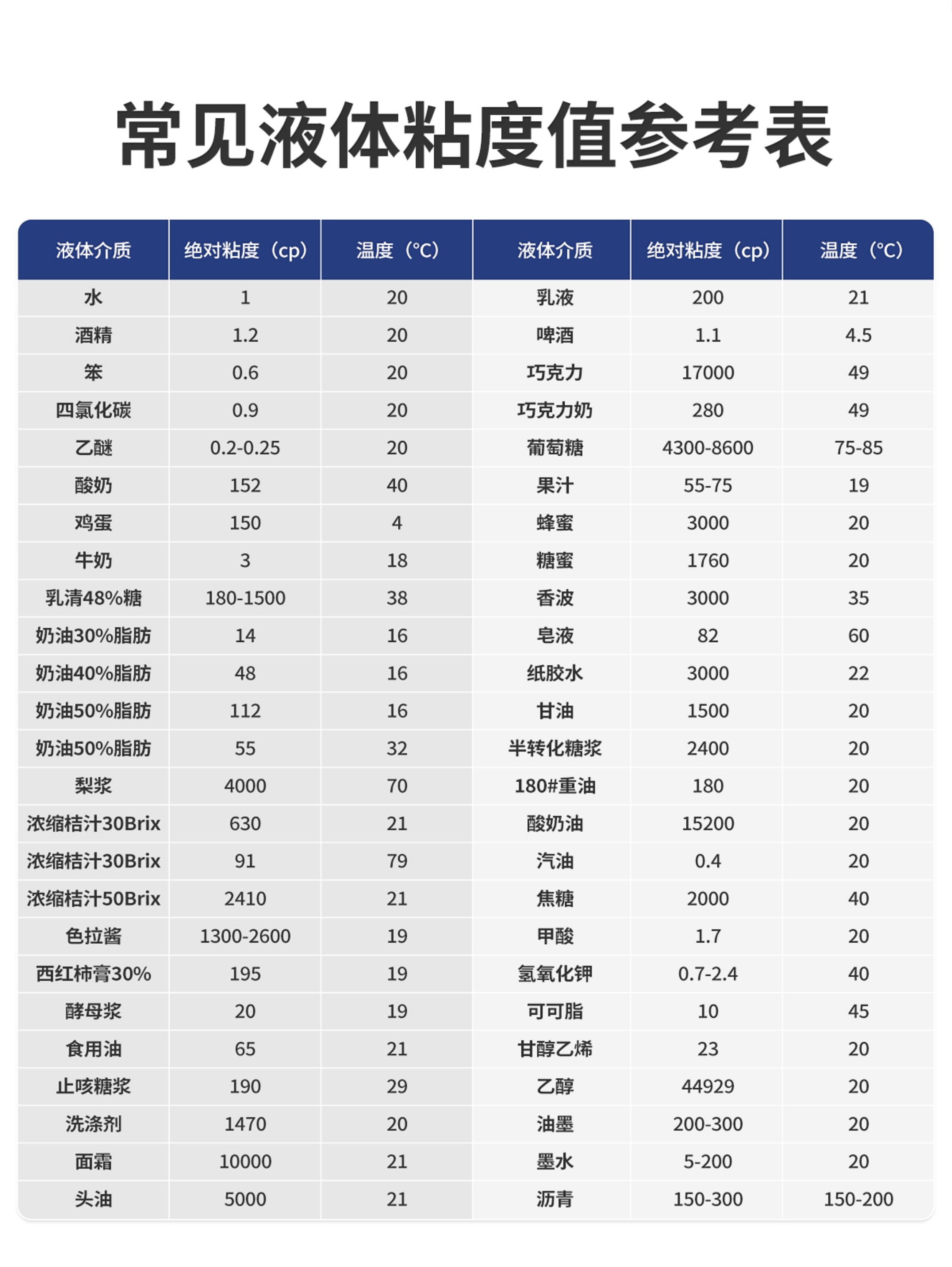 常见液体粘度值参考表

| 液体介质 | 绝对粘度（cp） | 温度（°C） | 液体介质 | 绝对粘度（cp） | 温度（°C） |
|---|---|---|---|---|---|
| 水 | 1 | 20 | 乳液 | 200 | 21 |
| 酒精 | 1.2 | 20 | 啤酒 | 1.1 | 4.5 |
| 笨 | 0.6 | 20 | 巧克力 | 17000 | 49 |
| 四氯化碳 | 0.9 | 20 | 巧克力奶 | 280 | 49 |
| 乙醚 | 0.2-0.25 | 20 | 葡萄糖 | 4300-8600 | 75-85 |
| 酸奶 | 152 | 40 | 果汁 | 55-75 | 19 |
| 鸡蛋 | 150 | 4 | 蜂蜜 | 3000 | 20 |
| 牛奶 | 3 | 18 | 糖蜜 | 1760 | 20 |
| 乳清48%糖 | 180-1500 | 38 | 香波 | 3000 | 35 |
| 奶油30%脂肪 | 14 | 16 | 皂液 | 82 | 60 |
| 奶油40%脂肪 | 48 | 16 | 纸胶水 | 3000 | 22 |
| 奶油50%脂肪 | 112 | 16 | 甘油 | 1500 | 20 |
| 奶油50%脂肪 | 55 | 32 | 半转化糖浆 | 2400 | 20 |
| 梨浆 | 4000 | 70 | 180#重油 | 180 | 20 |
| 浓缩桔汁30Brix | 630 | 21 | 酸奶油 | 15200 | 20 |
| 浓缩桔汁30Brix | 91 | 79 | 汽油 | 0.4 | 20 |
| 浓缩桔汁50Brix | 2410 | 21 | 焦糖 | 2000 | 40 |
| 色拉酱 | 1300-2600 | 19 | 甲酸 | 1.7 | 20 |
| 西红柿膏30% | 195 | 19 | 氢氧化钾 | 0.7-2.4 | 40 |
| 酵母浆 | 20 | 19 | 可可脂 | 10 | 45 |
| 食用油 | 65 | 21 | 甘醇乙烯 | 23 | 20 |
| 止咳糖浆 | 190 | 29 | 乙醇 | 44929 | 20 |
| 洗涤剂 | 1470 | 20 | 油墨 | 200-300 | 20 |
| 面霜 | 10000 | 21 | 墨水 | 5-200 | 20 |
| 头油 | 5000 | 21 | 沥青 | 150-300 | 150-200 |